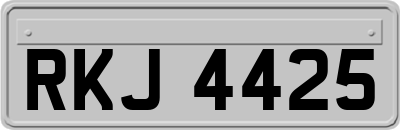 RKJ 4425